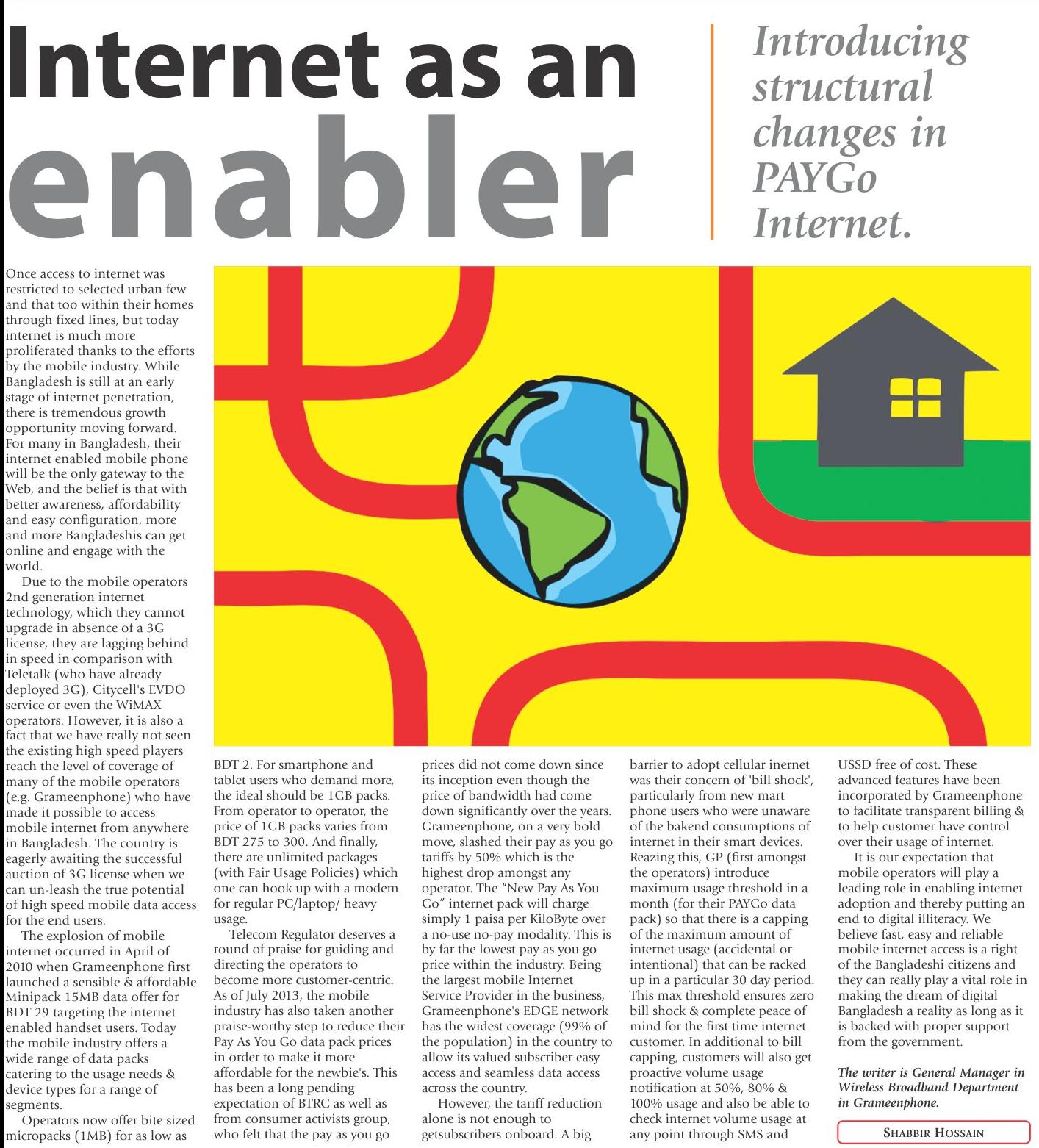 Internet as an enabler

Introducing structural changes in PAYGo Internet.

Once access to internet was restricted to selected urban few and that too within their homes through fixed lines, but today internet is much more proliferated thanks to the efforts by the mobile industry. While Bangladesh is still at an early stage of internet penetration, there is tremendous growth opportunity moving forward. For many in Bangladesh, their internet enabled mobile phone will be the only gateway to the Web, and the belief is that with better awareness, affordability and easy configuration, more and more Bangladeshis can get online and engage with the world.

Due to the mobile operators 2nd generation internet technology, which they cannot upgrade in absence of a 3G license, they are lagging behind in speed in comparison with Teletalk (who have already deployed 3G), Citycell's EVDO service or even the WiMAX operators. However, it is also a fact that we have really not seen the existing high speed players reach the level of coverage of many of the mobile operators (e.g. Grameenphone) who have made it possible to access mobile internet from anywhere in Bangladesh. The country is eagerly awaiting the successful auction of 3G license when we can un-leash the true potential of high speed mobile data access for the end users.

The explosion of mobile internet occurred in April of 2010 when Grameenphone first launched a sensible & affordable Minipack 15MB data offer for BDT 29 targeting the internet enabled handset users. Today the mobile industry offers a wide range of data packs catering to the usage needs & device types for a range of segments.

Operators now offer bite sized micropacks (1MB) for as low as BDT 2. For smartphone and tablet users who demand more, the ideal should be 1GB packs. From operator to operator, the price of 1GB packs varies from BDT 275 to 300. And finally, there are unlimited packages (with Fair Usage Policies) which one can hook up with a modem for regular PC/laptop/ heavy usage.

Telecom Regulator deserves a round of praise for guiding and directing the operators to become more customer-centric. As of July 2013, the mobile industry has also taken another praise-worthy step to reduce their Pay As You Go data pack prices in order to make it more affordable for the newbie's. This has been a long pending expectation of BTRC as well as from consumer activists group, who felt that the pay as you go prices did not come down since its inception even though the price of bandwidth had come down significantly over the years. Grameenphone, on a very bold move, slashed their pay as you go tariffs by 50% which is the highest drop amongst any operator. The "New Pay As You Go" internet pack will charge simply 1 paisa per KiloByte over a no-use no-pay modality. This is by far the lowest pay as you go price within the industry. Being the largest mobile Internet Service Provider in the business, Grameenphone's EDGE network has the widest coverage (99% of the population) in the country to allow its valued subscriber easy access and seamless data access across the country.

However, the tariff reduction alone is not enough to getsubscribers onboard. A big barrier to adopt cellular inernet was their concern of 'bill shock', particularly from new mart phone users who were unaware of the bakend consumptions of internet in their smart devices. Reazing this, GP (first amongst the operators) introduce maximum usage threshold in a month (for their PAYGo data pack) so that there is a capping of the maximum amount of internet usage (accidental or intentional) that can be racked up in a particular 30 day period. This max threshold ensures zero bill shock & complete peace of mind for the first time internet customer. In additional to bill capping, customers will also get proactive volume usage notification at 50%, 80% & 100% usage and also be able to check internet volume usage at any point through SMS and USSD free of cost. These advanced features have been incorporated by Grameenphone to facilitate transparent billing & to help customer have control over their usage of internet.

It is our expectation that mobile operators will play a leading role in enabling internet adoption and thereby putting an end to digital illiteracy. We believe fast, easy and reliable mobile internet access is a right of the Bangladeshi citizens and they can really play a vital role in making the dream of digital Bangladesh a reality as long as it is backed with proper support from the government.

The writer is General Manager in Wireless Broadband Department in Grameenphone.

SHABBIR HOSSAIN